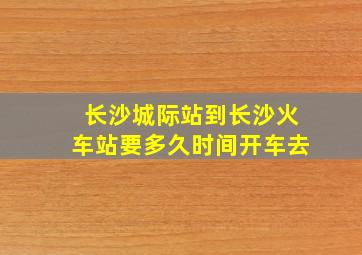 长沙城际站到长沙火车站要多久时间开车去